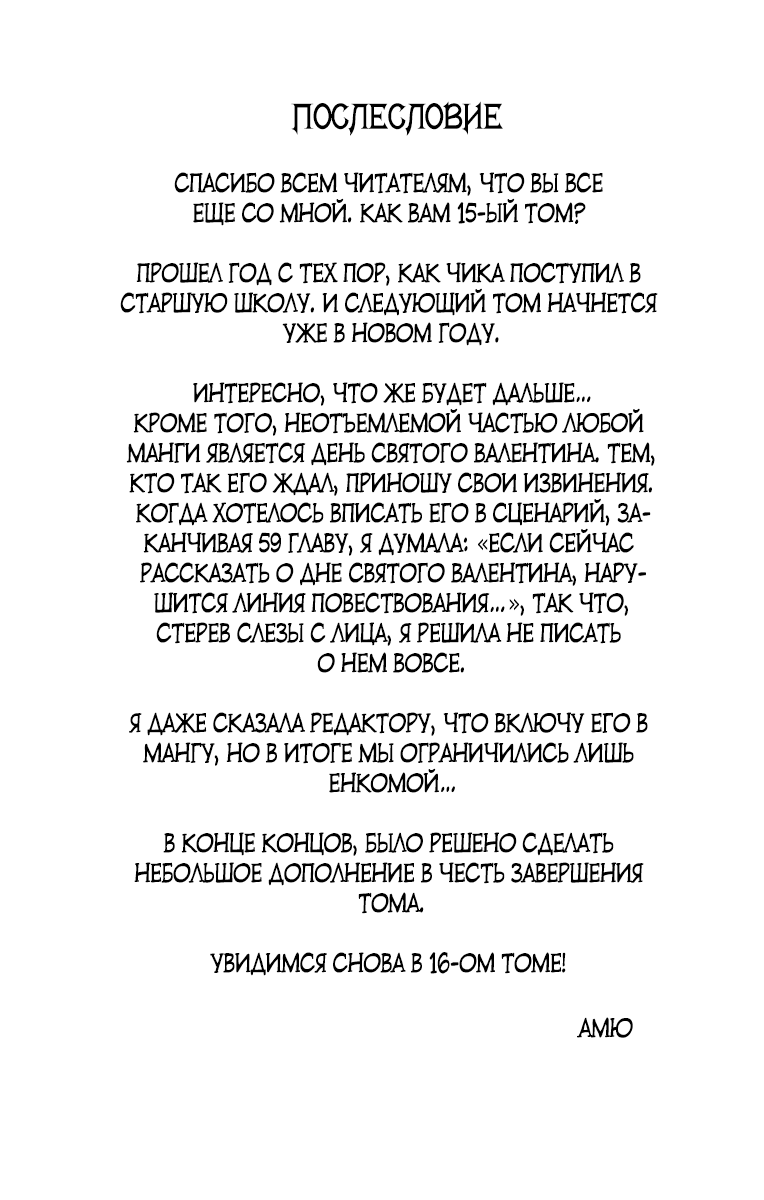 ПОСЛЕСЛОВИЕ

СПАСИБО ВСЕМ ЧИТАТЕЛЯМ, ЧТО ВЫ ВСЕ ЕЩЕ СО МНОЙ. КАК ВАМ 15-ЫЙ ТОМ?

ПРОШЕЛ ГОД С ТЕХ ПОР, КАК ЧИКА ПОСТУПИЛ В СТАРШУЮ ШКОЛУ. И СЛЕДУЮЩИЙ ТОМ НАЧНЕТСЯ УЖЕ В НОВОМ ГОДУ.

ИНТЕРЕСНО, ЧТО ЖЕ БУДЕТ ДАЛЬШЕ... КРОМЕ ТОГО, НЕОТЪЕМЛЕМОЙ ЧАСТЬЮ ЛЮБОЙ МАНГИ ЯВЛЯЕТСЯ ДЕНЬ СВЯТОГО ВАЛЕНТИНА. ТЕМ, КТО ТАК ЕГО ЖДАЛ, ПРИНОШУ СВОИ ИЗВИНЕНИЯ. КОГДА ХОТЕЛОСЬ ВПИСАТЬ ЕГО В СЦЕНАРИЙ, ЗАКАНЧИВАЯ 59 ГЛАВУ, Я ДУМАЛА: «ЕСЛИ СЕЙЧАС РАССКАЗАТЬ О ДНЕ СВЯТОГО ВАЛЕНТИНА, НАРУШИТСЯ ЛИНИЯ ПОВЕСТВОВАНИЯ...», ТАК ЧТО, СТЕРЕВ СЛЕЗЫ С ЛИЦА, Я РЕШИЛА НЕ ПИСАТЬ О НЕМ ВОВСЕ.

Я ДАЖЕ СКАЗАЛА РЕДАКТОРУ, ЧТО ВКЛЮЧУ ЕГО В МАНГУ, НО В ИТОГЕ МЫ ОГРАНИЧИЛИСЬ ЛИШЬ ЕНКОМОЙ...

В КОНЦЕ КОНЦОВ, БЫЛО РЕШЕНО СДЕЛАТЬ НЕБОЛЬШОЕ ДОПОЛНЕНИЕ В ЧЕСТЬ ЗАВЕРШЕНИЯ ТОМА.

УВИДИМСЯ СНОВА В 16-ОМ ТОМЕ!

АМЮ